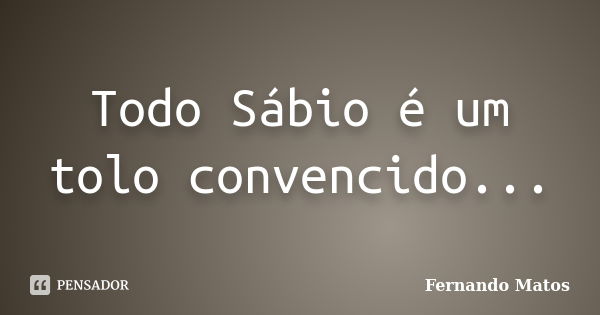 Todo Sábio é um tolo convencido...

PENSADOR

Fernando Matos